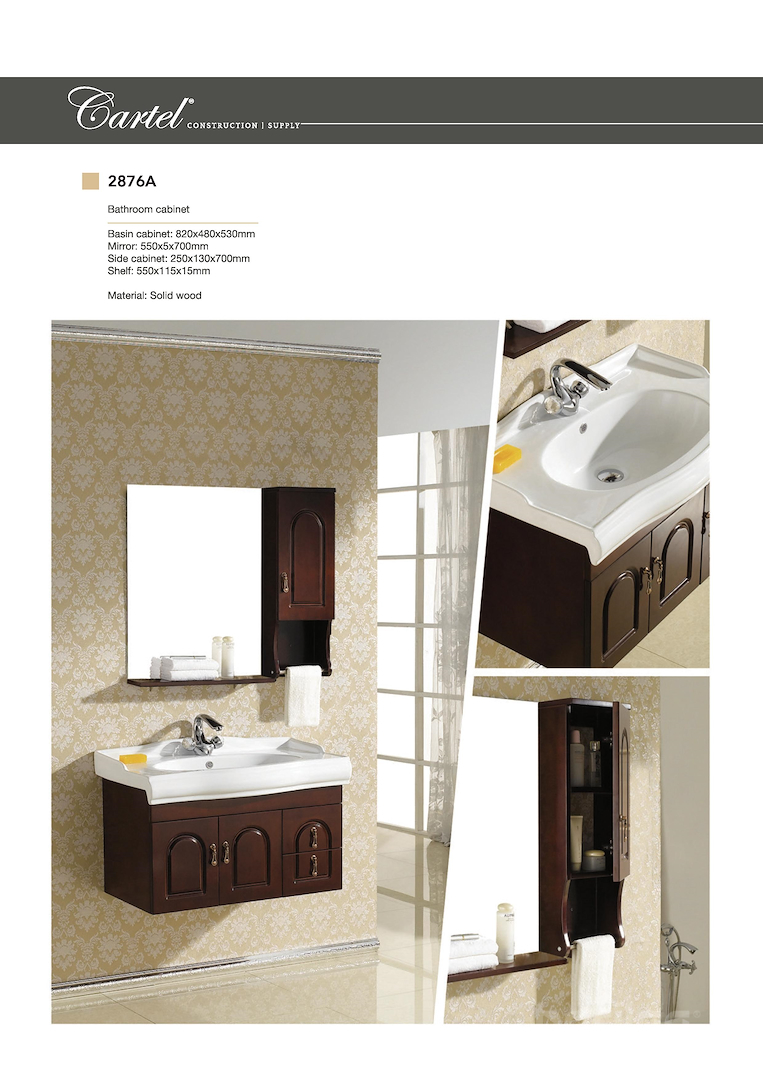 Cartel® CONSTRUCTION | SUPPLY

2876A

Bathroom cabinet

Basin cabinet: 820x480x530mm
Mirror: 550x5x700mm
Side cabinet: 250x130x700mm
Shelf: 550x115x15mm

Material: Solid wood